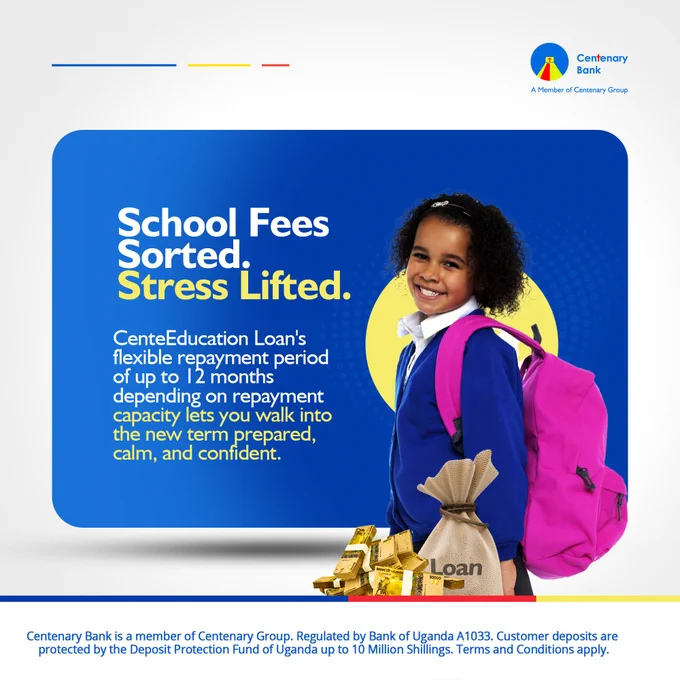 Centenary Bank
A Member of Centenary Group

School Fees Sorted.
Stress Lifted.

CenteEducation Loan's flexible repayment period of up to 12 months depending on repayment capacity lets you walk into the new term prepared, calm, and confident.

Loan

Centenary Bank is a member of Centenary Group. Regulated by Bank of Uganda A1033. Customer deposits are protected by the Deposit Protection Fund of Uganda up to 10 Million Shillings. Terms and Conditions apply.